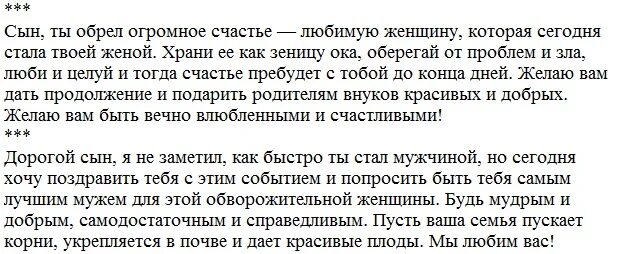 ***
Сын, ты обрел огромное счастье — любимую женщину, которая сегодня стала твоей женой. Храни ее как зеницу ока, оберегай от проблем и зла, люби и целуй и тогда счастье пребудет с тобой до конца дней. Желаю вам дать продолжение и подарить родителям внуков красивых и добрых. Желаю вам быть вечно влюбленными и счастливыми!
***
Дорогой сын, я не заметил, как быстро ты стал мужчиной, но сегодня хочу поздравить тебя с этим событием и попросить быть тебя самым лучшим мужем для этой обворожительной женщины. Будь мудрым и добрым, самодостаточным и справедливым. Пусть ваша семья пускает корни, укрепляется в почве и дает красивые плоды. Мы любим вас!